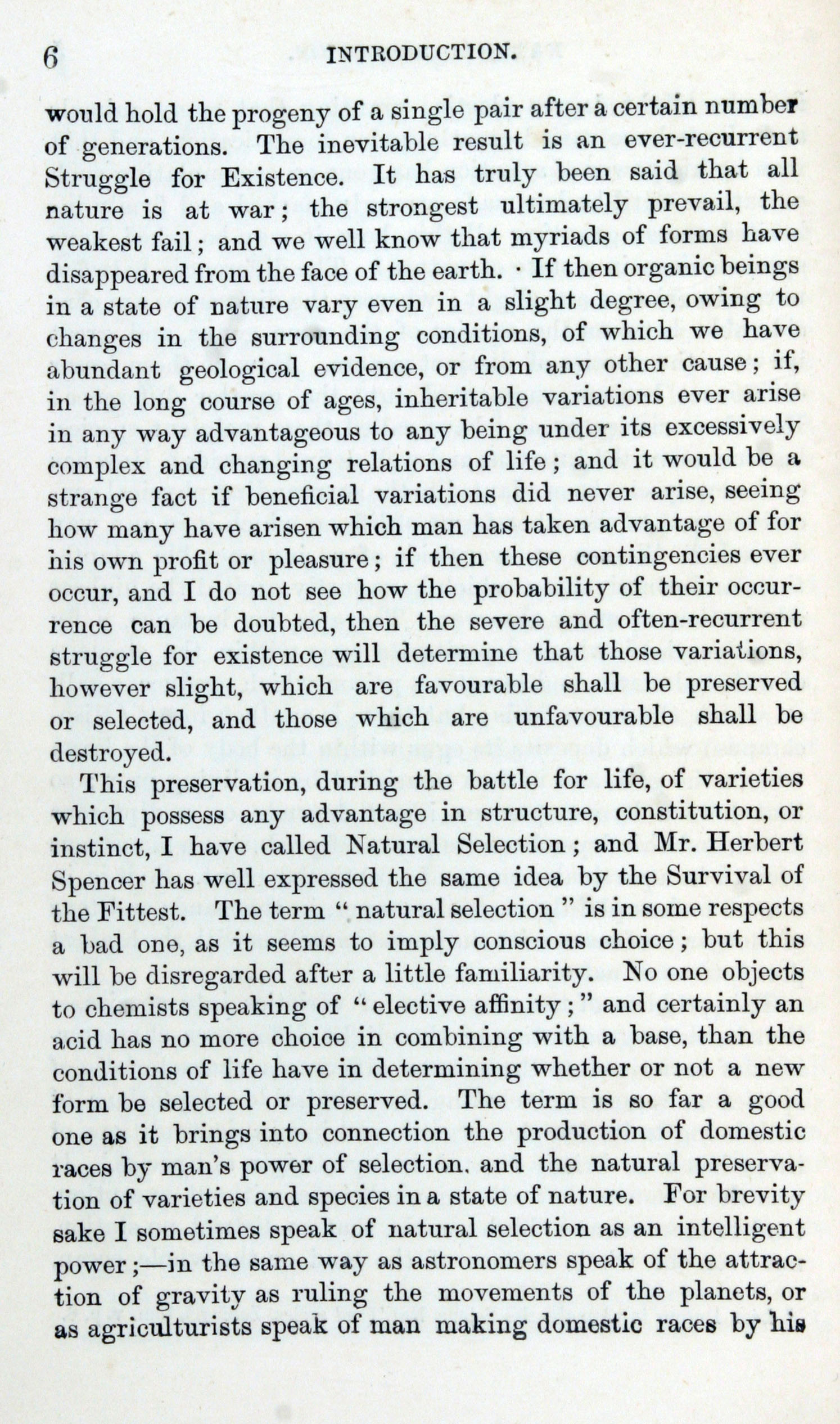 6 INTRODUCTION.

would hold the progeny of a single pair after a certain number of generations. The inevitable result is an ever-recurrent Struggle for Existence. It has truly been said that all nature is at war; the strongest ultimately prevail, the weakest fail; and we well know that myriads of forms have disappeared from the face of the earth. · If then organic beings in a state of nature vary even in a slight degree, owing to changes in the surrounding conditions, of which we have abundant geological evidence, or from any other cause; if, in the long course of ages, inheritable variations ever arise in any way advantageous to any being under its excessively complex and changing relations of life; and it would be a strange fact if beneficial variations did never arise, seeing how many have arisen which man has taken advantage of for his own profit or pleasure; if then these contingencies ever occur, and I do not see how the probability of their occurrence can be doubted, then the severe and often-recurrent struggle for existence will determine that those variations, however slight, which are favourable shall be preserved or selected, and those which are unfavourable shall be destroyed.

This preservation, during the battle for life, of varieties which possess any advantage in structure, constitution, or instinct, I have called Natural Selection; and Mr. Herbert Spencer has well expressed the same idea by the Survival of the Fittest. The term "natural selection" is in some respects a bad one, as it seems to imply conscious choice; but this will be disregarded after a little familiarity. No one objects to chemists speaking of "elective affinity;" and certainly an acid has no more choice in combining with a base, than the conditions of life have in determining whether or not a new form be selected or preserved. The term is so far a good one as it brings into connection the production of domestic races by man's power of selection. and the natural preservation of varieties and species in a state of nature. For brevity sake I sometimes speak of natural selection as an intelligent power;—in the same way as astronomers speak of the attraction of gravity as ruling the movements of the planets, or as agriculturists speak of man making domestic races by his